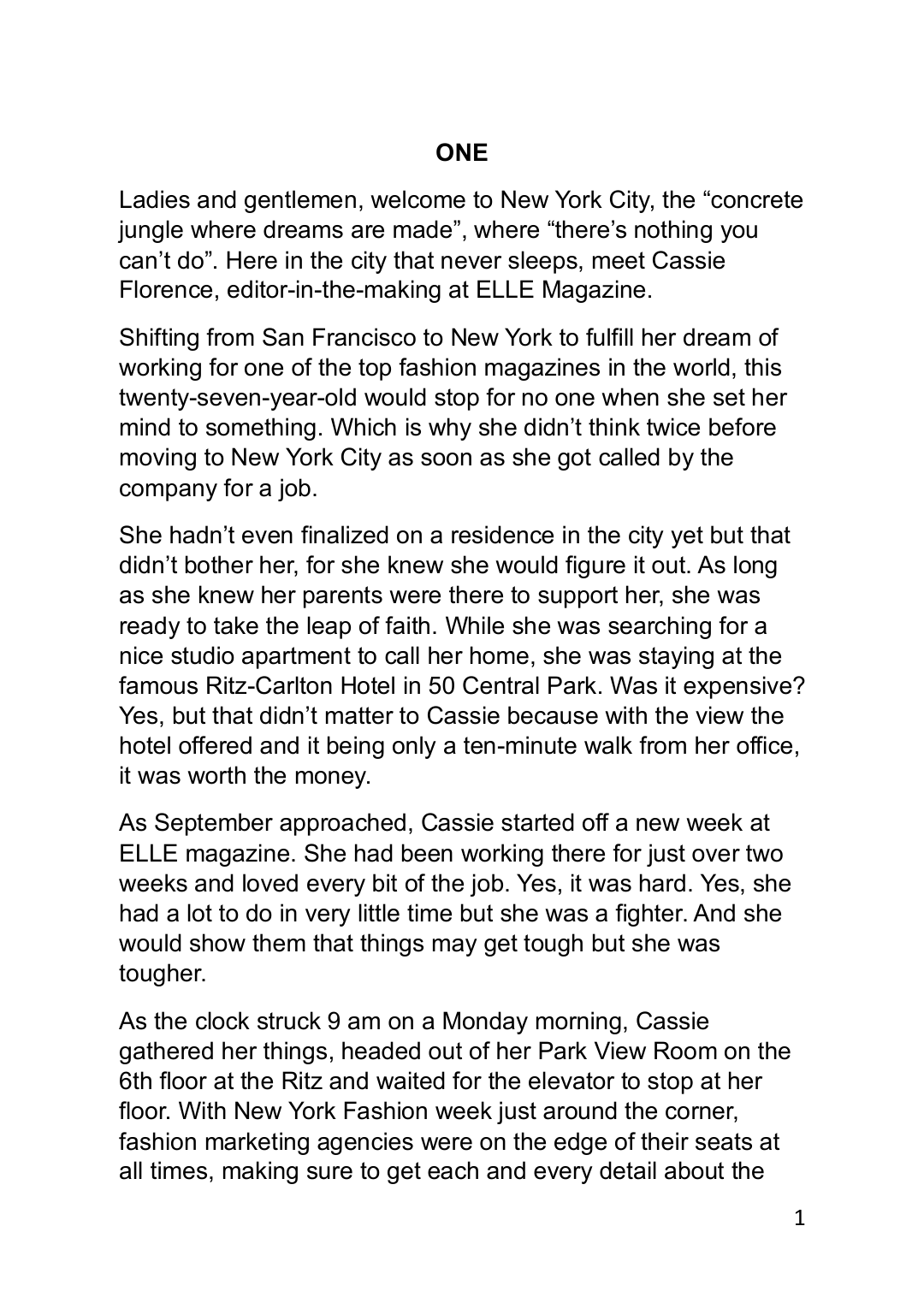 ONE

Ladies and gentlemen, welcome to New York City, the “concrete jungle where dreams are made”, where “there’s nothing you can’t do”. Here in the city that never sleeps, meet Cassie Florence, editor-in-the-making at ELLE Magazine.

Shifting from San Francisco to New York to fulfill her dream of working for one of the top fashion magazines in the world, this twenty-seven-year-old would stop for no one when she set her mind to something. Which is why she didn’t think twice before moving to New York City as soon as she got called by the company for a job.

She hadn’t even finalized on a residence in the city yet but that didn’t bother her, for she knew she would figure it out. As long as she knew her parents were there to support her, she was ready to take the leap of faith. While she was searching for a nice studio apartment to call her home, she was staying at the famous Ritz-Carlton Hotel in 50 Central Park. Was it expensive? Yes, but that didn’t matter to Cassie because with the view the hotel offered and it being only a ten-minute walk from her office, it was worth the money.

As September approached, Cassie started off a new week at ELLE magazine. She had been working there for just over two weeks and loved every bit of the job. Yes, it was hard. Yes, she had a lot to do in very little time but she was a fighter. And she would show them that things may get tough but she was tougher.

As the clock struck 9 am on a Monday morning, Cassie gathered her things, headed out of her Park View Room on the 6th floor at the Ritz and waited for the elevator to stop at her floor. With New York Fashion week just around the corner, fashion marketing agencies were on the edge of their seats at all times, making sure to get each and every detail about the

1